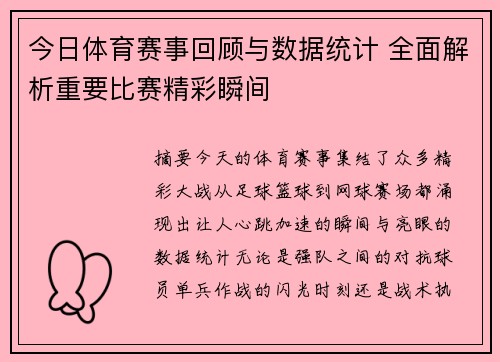 今日体育赛事回顾与数据统计 全面解析重要比赛精彩瞬间

摘要今天的体育赛事集结了众多精彩大战从足球篮球到网球赛场都涌现出让人心跳加速的瞬间与亮眼的数据统计无论是强队之间的对抗球员单兵作战的闪光时刻还是战术执